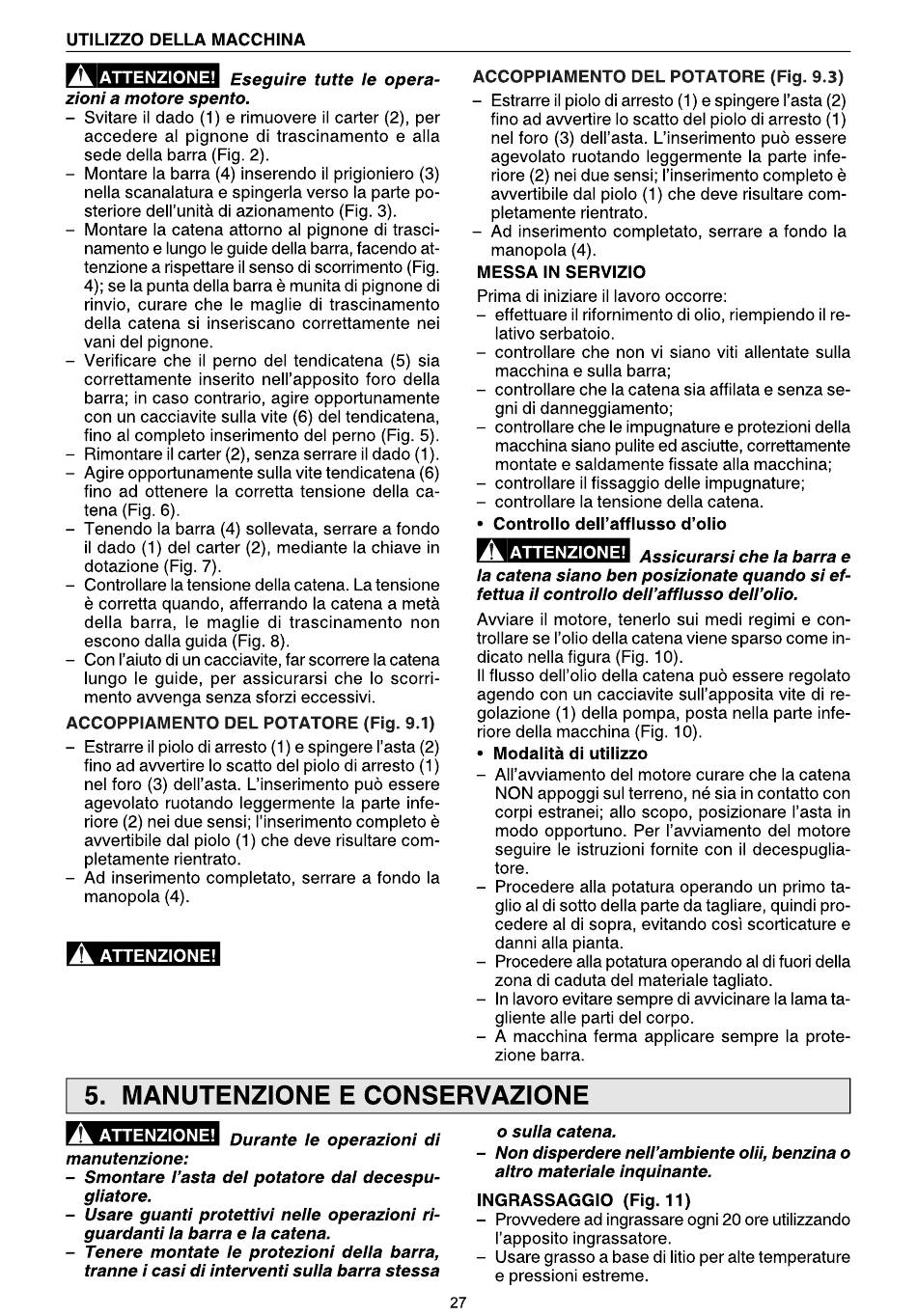 UTILIZZO DELLA MACCHINA

ATTENZIONE! Eseguire tutte le operazioni a motore spento.
– Svitare il dado (1) e rimuovere il carter (2), per accedere al pignone di trascinamento e alla sede della barra (Fig. 2).
– Montare la barra (4) inserendo il prigioniero (3) nella scanalatura e spingerla verso la parte posteriore dell'unità di azionamento (Fig. 3).
– Montare la catena attorno al pignone di trascinamento e lungo le guide della barra, facendo attenzione a rispettare il senso di scorrimento (Fig. 4); se la punta della barra è munita di pignone di rinvio, curare che le maglie di trascinamento della catena si inseriscano correttamente nei vani del pignone.
– Verificare che il perno del tendicatena (5) sia correttamente inserito nell'apposito foro della barra; in caso contrario, agire opportunamente con un cacciavite sulla vite (6) del tendicatena, fino al completo inserimento del perno (Fig. 5).
– Rimontare il carter (2), senza serrare il dado (1).
– Agire opportunamente sulla vite tendicatena (6) fino ad ottenere la corretta tensione della catena (Fig. 6).
– Tenendo la barra (4) sollevata, serrare a fondo il dado (1) del carter (2), mediante la chiave in dotazione (Fig. 7).
– Controllare la tensione della catena. La tensione è corretta quando, afferrando la catena a metà della barra, le maglie di trascinamento non escono dalla guida (Fig. 8).
– Con l'aiuto di un cacciavite, far scorrere la catena lungo le guide, per assicurarsi che lo scorrimento avvenga senza sforzi eccessivi.

ACCOPPIAMENTO DEL POTATORE (Fig. 9.1)
– Estrarre il piolo di arresto (1) e spingere l'asta (2) fino ad avvertire lo scatto del piolo di arresto (1) nel foro (3) dell'asta. L'inserimento può essere agevolato ruotando leggermente la parte inferiore (2) nei due sensi; l'inserimento completo è avvertibile dal piolo (1) che deve risultare completamente rientrato.
– Ad inserimento completato, serrare a fondo la manopola (4).

ATTENZIONE!

ACCOPPIAMENTO DEL POTATORE (Fig. 9.3)
– Estrarre il piolo di arresto (1) e spingere l'asta (2) fino ad avvertire lo scatto del piolo di arresto (1) nel foro (3) dell'asta. L'inserimento può essere agevolato ruotando leggermente la parte inferiore (2) nei due sensi; l'inserimento completo è avvertibile dal piolo (1) che deve risultare completamente rientrato.
– Ad inserimento completato, serrare a fondo la manopola (4).

MESSA IN SERVIZIO
Prima di iniziare il lavoro occorre:
– effettuare il rifornimento di olio, riempiendo il relativo serbatoio.
– controllare che non vi siano viti allentate sulla macchina e sulla barra;
– controllare che la catena sia affilata e senza segni di danneggiamento;
– controllare che le impugnature e protezioni della macchina siano pulite ed asciutte, correttamente montate e saldamente fissate alla macchina;
– controllare il fissaggio delle impugnature;
– controllare la tensione della catena.
• Controllo dell'afflusso d'olio
ATTENZIONE! Assicurarsi che la barra e la catena siano ben posizionate quando si effettua il controllo dell'afflusso dell'olio.
Avviare il motore, tenerlo sui medi regimi e controllare se l'olio della catena viene sparso come indicato nella figura (Fig. 10).
Il flusso dell'olio della catena può essere regolato agendo con un cacciavite sull'apposita vite di regolazione (1) della pompa, posta nella parte inferiore della macchina (Fig. 10).
• Modalità di utilizzo
– All'avviamento del motore curare che la catena NON appoggi sul terreno, né sia in contatto con corpi estranei; allo scopo, posizionare l'asta in modo opportuno. Per l'avviamento del motore seguire le istruzioni fornite con il decespugliatore.
– Procedere alla potatura operando un primo taglio al di sotto della parte da tagliare, quindi procedere al di sopra, evitando così scorticature e danni alla pianta.
– Procedere alla potatura operando al di fuori della zona di caduta del materiale tagliato.
– In lavoro evitare sempre di avvicinare la lama tagliente alle parti del corpo.
– A macchina ferma applicare sempre la protezione barra.

5. MANUTENZIONE E CONSERVAZIONE

ATTENZIONE! Durante le operazioni di manutenzione:
– Smontare l'asta del potatore dal decespugliatore.
– Usare guanti protettivi nelle operazioni riguardanti la barra e la catena.
– Tenere montate le protezioni della barra, tranne i casi di interventi sulla barra stessa o sulla catena.
– Non disperdere nell'ambiente olii, benzina o altro materiale inquinante.

INGRASSAGGIO (Fig. 11)
– Provvedere ad ingrassare ogni 20 ore utilizzando l'apposito ingrassatore.
– Usare grasso a base di litio per alte temperature e pressioni estreme.

27